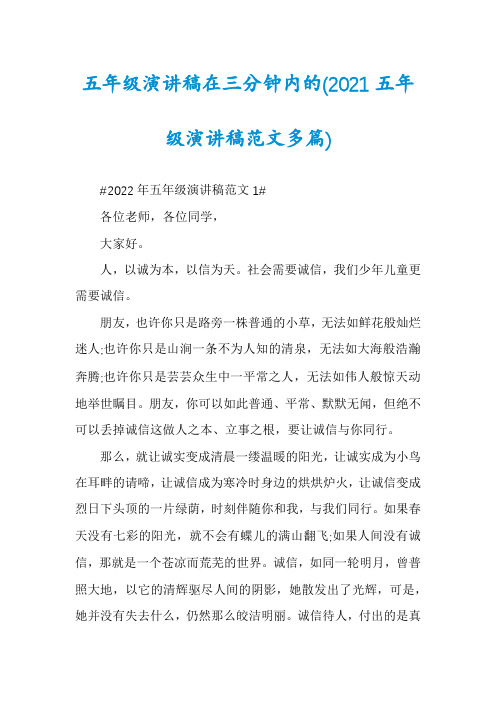 五年级演讲稿在三分钟内的(2021 五年级演讲稿范文多篇)

#2022 年五年级演讲稿范文 1#

各位老师，各位同学，

大家好。

人，以诚为本，以信为天。社会需要诚信，我们少年儿童更需要诚信。

朋友，也许你只是路旁一株普通的小草，无法如鲜花般灿烂迷人;也许你只是山涧一条不为人知的清泉，无法如大海般浩瀚奔腾;也许你只是芸芸众生中一平常之人，无法如伟人般惊天动地举世瞩目。朋友，你可以如此普通、平常、默默无闻，但绝不可以丢掉诚信这做人之本、立事之根，要让诚信与你同行。

那么，就让诚实变成清晨一缕温暖的阳光，让诚实成为小鸟在耳畔的请啼，让诚信成为寒冷时身边的烘烘炉火，让诚信变成烈日下头顶的一片绿荫，时刻伴随你和我，与我们同行。如果春天没有七彩的阳光，就不会有蝶儿的满山翻飞;如果人间没有诚信，那就是一个苍凉而荒芜的世界。诚信，如同一轮明月，曾普照大地，以它的清辉驱尽人间的阴影，她散发出了光辉，可是，她并没有失去什么，仍然那么皎洁明丽。诚信待人，付出的是真